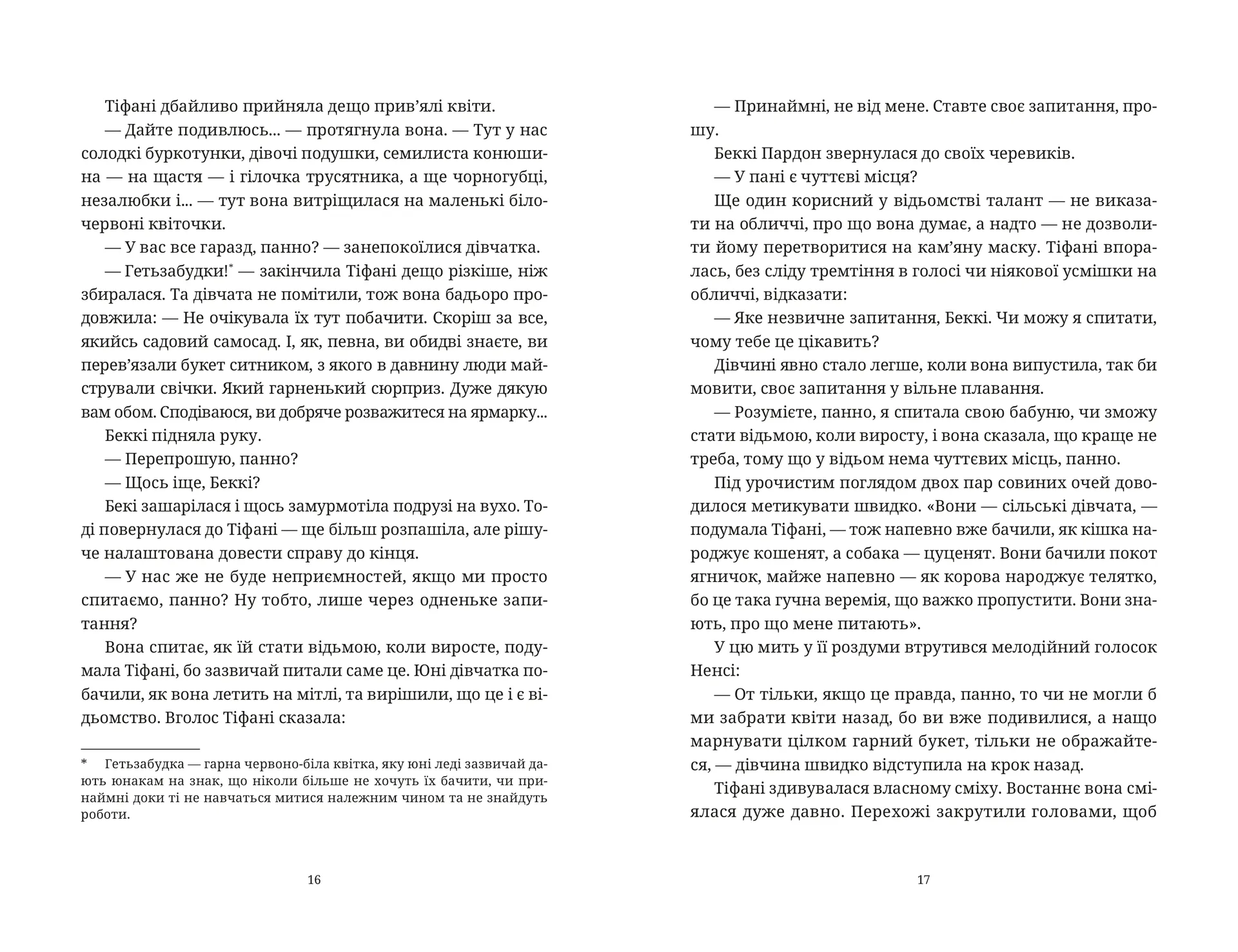 Тіфані дбайливо прийняла дещо прив'ялі квіти.

— Дайте подивлюсь... — протягнула вона. — Тут у нас солодкі буркотунки, дівочі подушки, семилиста конюшина — на щастя — і гілочка трусятника, а ще чорногубці, незалюбки і... — тут вона витріщилася на маленькі біло-червоні квіточки.

— У вас все гаразд, панно? — занепокоїлися дівчатка.

— Гетьзабудки!* — закінчила Тіфані дещо різкіше, ніж збиралася. Та дівчата не помітили, тож вона бадьоро продовжила: — Не очікувала їх тут побачити. Скоріш за все, якийсь садовий самосад. І, як, певна, ви обидві знаєте, ви перев'язали букет ситником, з якого в давнину люди майстрували свічки. Який гарненький сюрприз. Дуже дякую вам обом. Сподіваюся, ви добряче розважитеся на ярмарку...

Беккі підняла руку.

— Перепрошую, панно?

— Щось іще, Беккі?

Бекі зашарілася і щось замурмотіла подрузі на вухо. Тоді повернулася до Тіфані — ще більш розпашіла, але рішуче налаштована довести справу до кінця.

— У нас же не буде неприємностей, якщо ми просто спитаємо, панно? Ну тобто, лише через одненьке запитання?

Вона спитає, як їй стати відьмою, коли виросте, подумала Тіфані, бо зазвичай питали саме це. Юні дівчатка побачили, як вона летить на мітлі, та вирішили, що це і є відьомство. Вголос Тіфані сказала:

* Гетьзабудка — гарна червоно-біла квітка, яку юні леді зазвичай дають юнакам на знак, що ніколи більше не хочуть їх бачити, чи принаймні доки ті не навчаться митися належним чином та не знайдуть роботи.

16

— Принаймні, не від мене. Ставте своє запитання, прошу.

Беккі Пардон звернулася до своїх черевиків.

— У пані є чуттєві місця?

Ще один корисний у відьомстві талант — не виказати на обличчі, про що вона думає, а надто — не дозволити йому перетворитися на кам'яну маску. Тіфані впоралась, без сліду тремтіння в голосі чи ніякової усмішки на обличчі, відказати:

— Яке незвичне запитання, Беккі. Чи можу я спитати, чому тебе це цікавить?

Дівчині явно стало легше, коли вона випустила, так би мовити, своє запитання у вільне плавання.

— Розумієте, панно, я спитала свою бабуню, чи зможу стати відьмою, коли виросту, і вона сказала, що краще не треба, тому що у відьом нема чуттєвих місць, панно.

Під урочистим поглядом двох пар совиних очей доводилося метикувати швидко. «Вони — сільські дівчата, — подумала Тіфані, — тож напевно вже бачили, як кішка народжує кошенят, а собака — цуценят. Вони бачили покот ягничок, майже напевно — як корова народжує телятко, бо це така гучна веремія, що важко пропустити. Вони знають, про що мене питають».

У цю мить у її роздуми втрутився мелодійний голосок Ненсі:

— От тільки, якщо це правда, панно, то чи не могли б ми забрати квіти назад, бо ви вже подивилися, а нащо марнувати цілком гарний букет, тільки не ображайтеся, — дівчина швидко відступила на крок назад.

Тіфані здивувалася власному сміху. Востаннє вона сміялася дуже давно. Перехожі закрутили головами, щоб

17